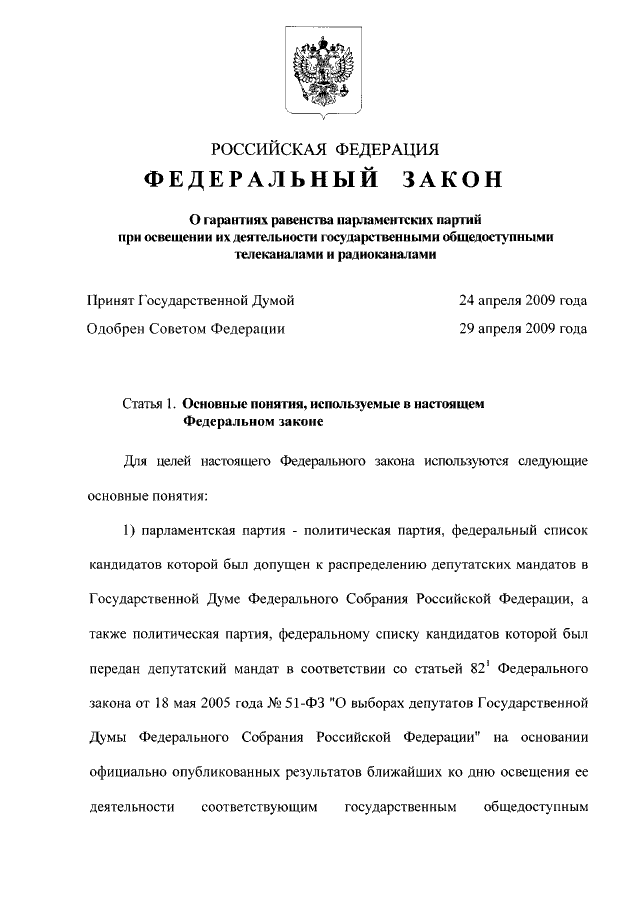 РОССИЙСКАЯ ФЕДЕРАЦИЯ

ФЕДЕРАЛЬНЫЙ ЗАКОН

О гарантиях равенства парламентских партий при освещении их деятельности государственными общедоступными телеканалами и радиоканалами

Принят Государственной Думой 24 апреля 2009 года

Одобрен Советом Федерации 29 апреля 2009 года

Статья 1. Основные понятия, используемые в настоящем Федеральном законе

Для целей настоящего Федерального закона используются следующие основные понятия:

1) парламентская партия - политическая партия, федеральный список кандидатов которой был допущен к распределению депутатских мандатов в Государственной Думе Федерального Собрания Российской Федерации, а также политическая партия, федеральному списку кандидатов которой был передан депутатский мандат в соответствии со статьей $82^1$ Федерального закона от 18 мая 2005 года № 51-ФЗ "О выборах депутатов Государственной Думы Федерального Собрания Российской Федерации" на основании официально опубликованных результатов ближайших ко дню освещения ее деятельности соответствующим государственным общедоступным